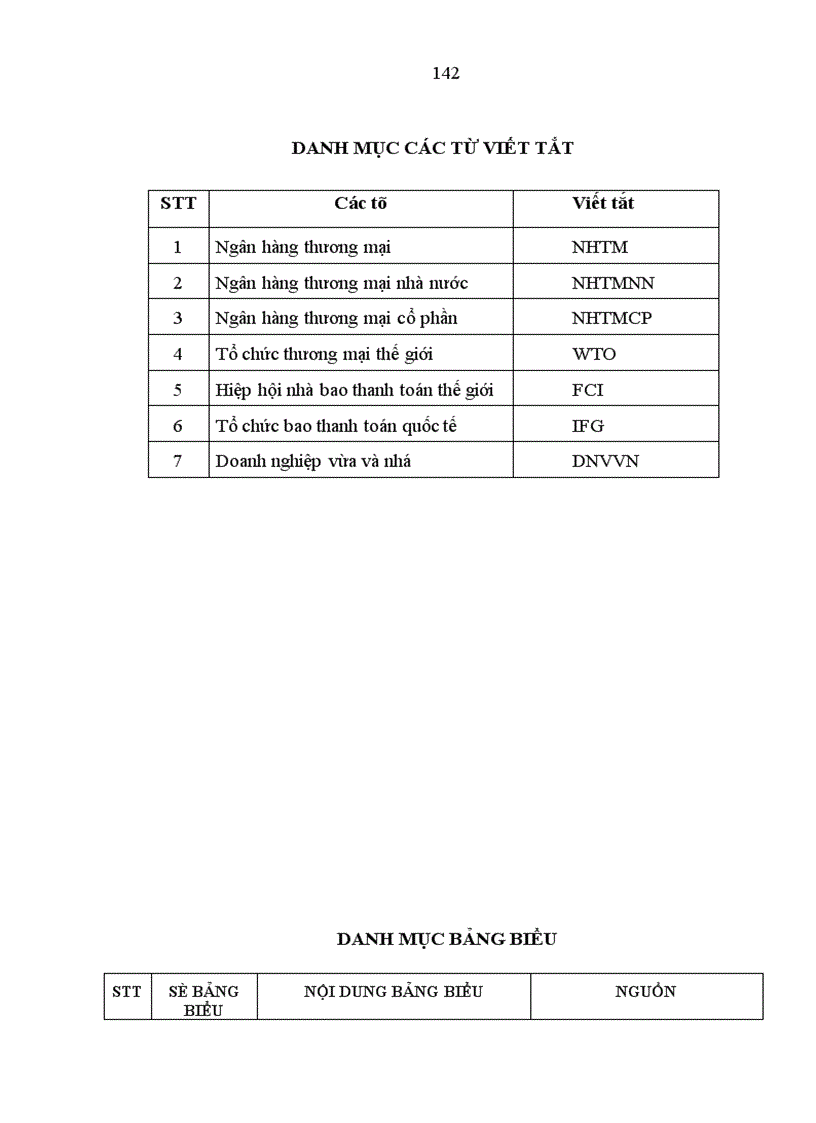 142

DANH MỤC CÁC TỪ VIẾT TẮT

| STT | Các tõ | Viết tắt |
|---|---|---|
| 1 | Ngân hàng thương mại | NHTM |
| 2 | Ngân hàng thương mại nhà nước | NHTMNN |
| 3 | Ngân hàng thương mại cổ phần | NHTMCP |
| 4 | Tổ chức thương mại thế giới | WTO |
| 5 | Hiệp hội nhà bao thanh toán thế giới | FCI |
| 6 | Tổ chức bao thanh toán quốc tế | IFG |
| 7 | Doanh nghiệp vừa và nhá | DNVVN |

DANH MỤC BẢNG BIỂU

| STT | SÈ BẢNG BIỂU | NỘI DUNG BẢNG BIỂU | NGUỒN |
|---|---|---|---|